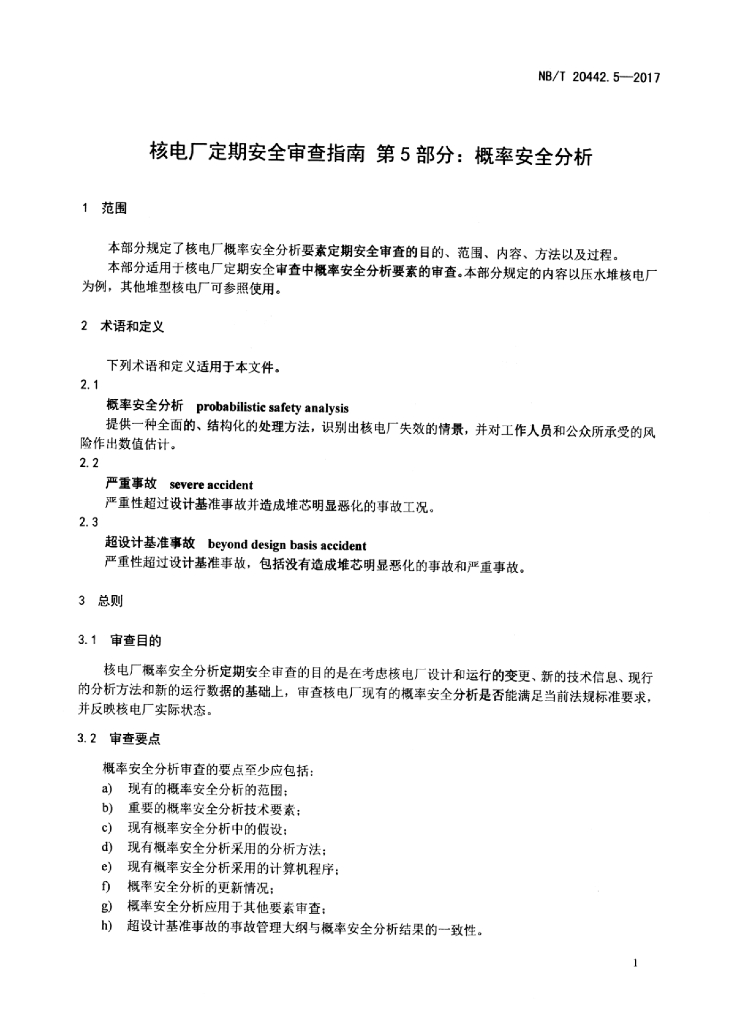 NB/T 20442.5—2017

核电厂定期安全审查指南 第5部分：概率安全分析

1 范围

本部分规定了核电厂概率安全分析要素定期安全审查的目的、范围、内容、方法以及过程。

本部分适用于核电厂定期安全审查中概率安全分析要素的审查。本部分规定的内容以压水堆核电厂为例，其他堆型核电厂可参照使用。

2 术语和定义

下列术语和定义适用于本文件。

2.1

概率安全分析 probabilistic safety analysis

提供一种全面的、结构化的处理方法，识别出核电厂失效的情景，并对工作人员和公众所承受的风险作出数值估计。

2.2

严重事故 severe accident

严重性超过设计基准事故并造成堆芯明显恶化的事故工况。

2.3

超设计基准事故 beyond design basis accident

严重性超过设计基准事故，包括没有造成堆芯明显恶化的事故和严重事故。

3 总则

3.1 审查目的

核电厂概率安全分析定期安全审查的目的是在考虑核电厂设计和运行的变更、新的技术信息、现行的分析方法和新的运行数据的基础上，审查核电厂现有的概率安全分析是否能满足当前法规标准要求，并反映核电厂实际状态。

3.2 审查要点

概率安全分析审查的要点至少应包括：

a) 现有的概率安全分析的范围；

b) 重要的概率安全分析技术要素；

c) 现有概率安全分析中的假设；

d) 现有概率安全分析采用的分析方法；

e) 现有概率安全分析采用的计算机程序；

f) 概率安全分析的更新情况；

g) 概率安全分析应用于其他要素审查；

h) 超设计基准事故的事故管理大纲与概率安全分析结果的一致性。

1